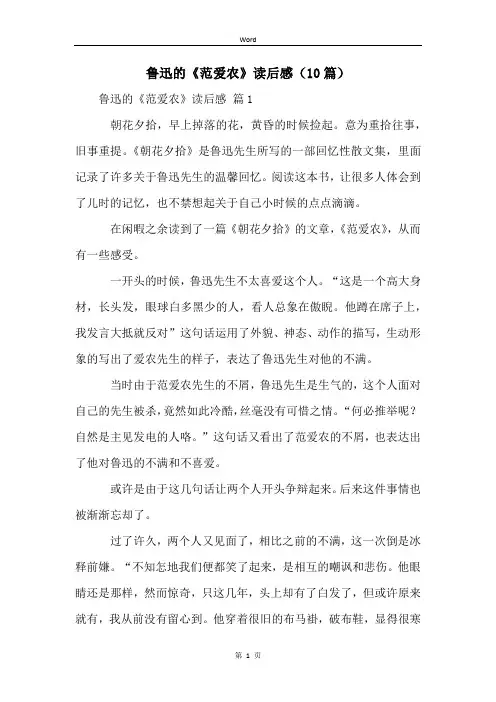 Word

鲁迅的《范爱农》读后感（10篇）

鲁迅的《范爱农》读后感 篇1

朝花夕拾，早上掉落的花，黄昏的时候捡起。意为重拾往事，旧事重提。《朝花夕拾》是鲁迅先生所写的一部回忆性散文集，里面记录了许多关于鲁迅先生的温馨回忆。阅读这本书，让很多人体会到了儿时的记忆，也不禁想起关于自己小时候的点点滴滴。

在闲暇之余读到了一篇《朝花夕拾》的文章，《范爱农》，从而有一些感受。

一开头的时候，鲁迅先生不太喜爱这个人。“这是一个高大身材，长头发，眼球白多黑少的人，看人总象在傲睨。他蹲在席子上，我发言大抵就反对”这句话运用了外貌、神态、动作的描写，生动形象的写出了爱农先生的样子，表达了鲁迅先生对他的不满。

当时由于范爱农先生的不屑，鲁迅先生是生气的，这个人面对自己的先生被杀，竟然如此冷酷，丝毫没有可惜之情。“何必推举呢？自然是主见发电的人咯。”这句话又看出了范爱农的不屑，也表达出了他对鲁迅的不满和不喜爱。

或许是由于这几句话让两个人开头争辩起来。后来这件事情也被渐渐忘却了。

过了许久，两个人又见面了，相比之前的不满，这一次倒是冰释前嫌。“不知怎地我们便都笑了起来，是相互的嘲讽和悲伤。他眼睛还是那样，然而惊奇，只这几年，头上却有了白发了，但或许原来就有，我从前没有留心到。他穿着很旧的布马褂，破布鞋，显得很寒

第 1 页